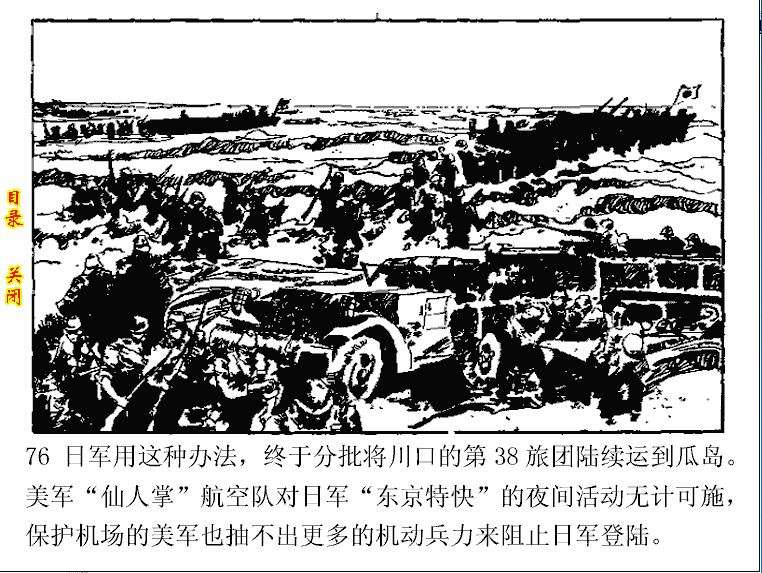 目录

关闭

76 日军用这种办法，终于分批将川口的第38旅团陆续运到瓜岛。美军“仙人掌”航空队对日军“东京特快”的夜间活动无计可施，保护机场的美军也抽不出更多的机动兵力来阻止日军登陆。